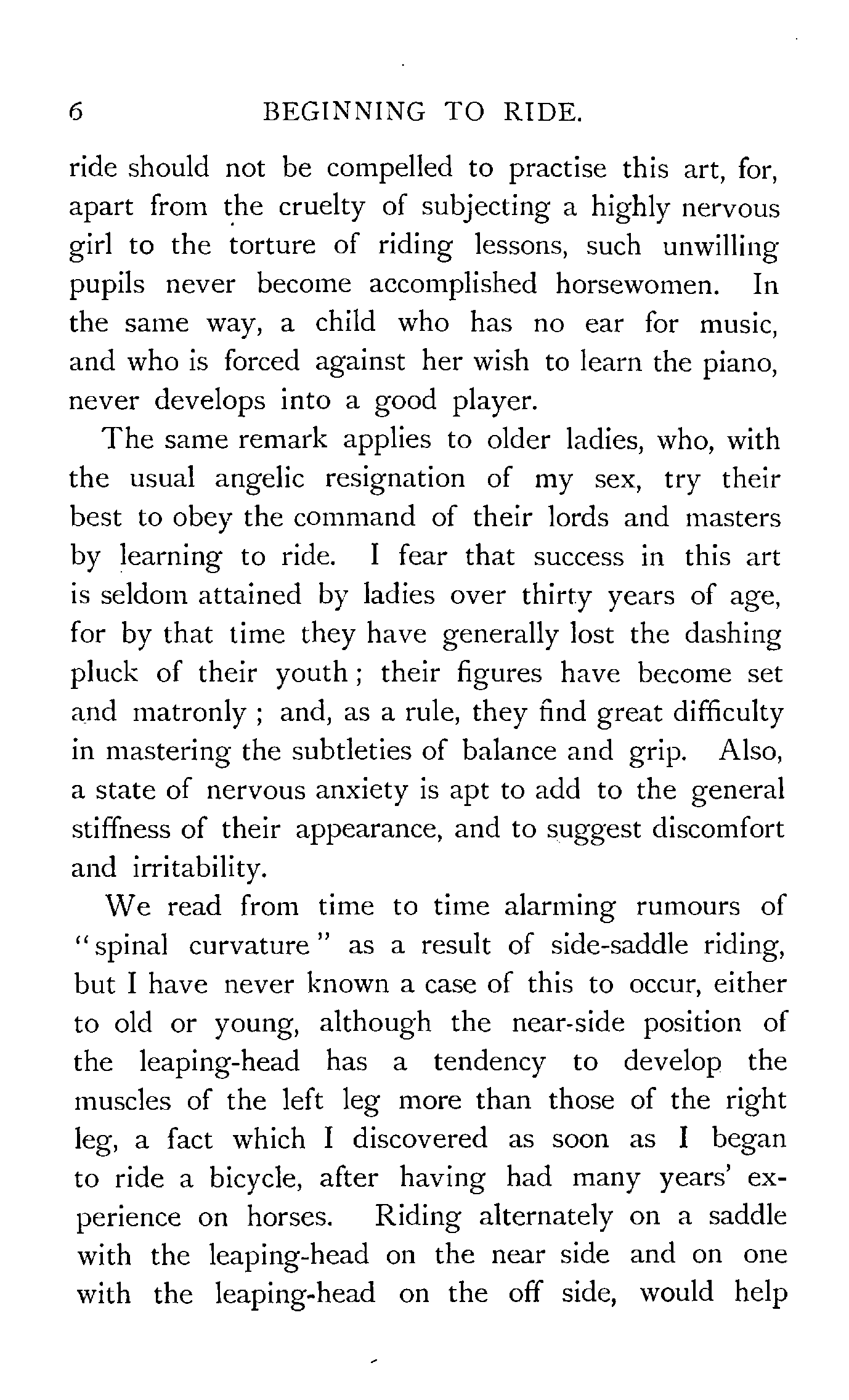 6 BEGINNING TO RIDE.

ride should not be compelled to practise this art, for, apart from the cruelty of subjecting a highly nervous girl to the torture of riding lessons, such unwilling pupils never become accomplished horsewomen. In the same way, a child who has no ear for music, and who is forced against her wish to learn the piano, never develops into a good player.

The same remark applies to older ladies, who, with the usual angelic resignation of my sex, try their best to obey the command of their lords and masters by learning to ride. I fear that success in this art is seldom attained by ladies over thirty years of age, for by that time they have generally lost the dashing pluck of their youth; their figures have become set and matronly; and, as a rule, they find great difficulty in mastering the subtleties of balance and grip. Also, a state of nervous anxiety is apt to add to the general stiffness of their appearance, and to suggest discomfort and irritability.

We read from time to time alarming rumours of "spinal curvature" as a result of side-saddle riding, but I have never known a case of this to occur, either to old or young, although the near-side position of the leaping-head has a tendency to develop the muscles of the left leg more than those of the right leg, a fact which I discovered as soon as I began to ride a bicycle, after having had many years' experience on horses. Riding alternately on a saddle with the leaping-head on the near side and on one with the leaping-head on the off side, would help